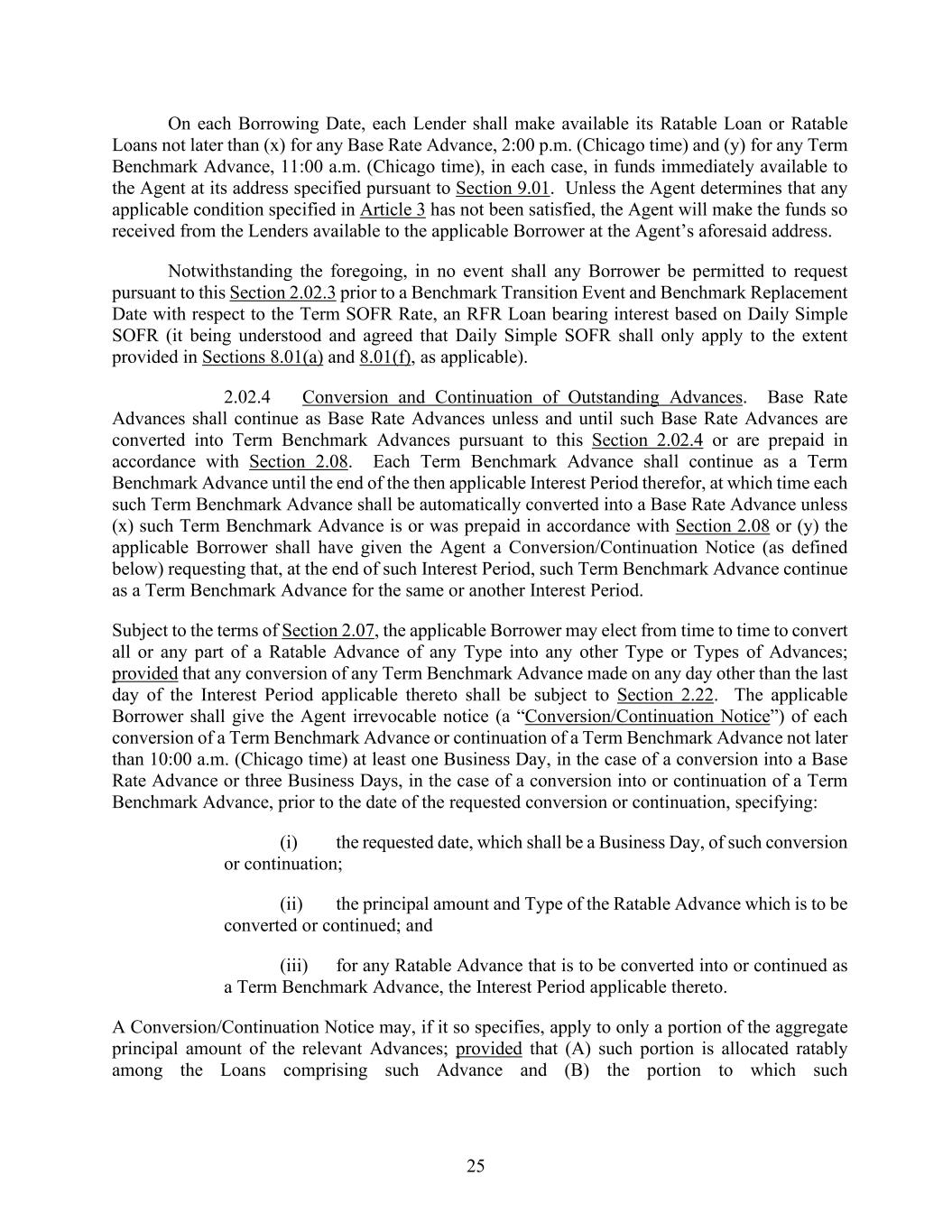 On each Borrowing Date, each Lender shall make available its Ratable Loan or Ratable Loans not later than (x) for any Base Rate Advance, 2:00 p.m. (Chicago time) and (y) for any Term Benchmark Advance, 11:00 a.m. (Chicago time), in each case, in funds immediately available to the Agent at its address specified pursuant to Section 9.01. Unless the Agent determines that any applicable condition specified in Article 3 has not been satisfied, the Agent will make the funds so received from the Lenders available to the applicable Borrower at the Agent's aforesaid address.

Notwithstanding the foregoing, in no event shall any Borrower be permitted to request pursuant to this Section 2.02.3 prior to a Benchmark Transition Event and Benchmark Replacement Date with respect to the Term SOFR Rate, an RFR Loan bearing interest based on Daily Simple SOFR (it being understood and agreed that Daily Simple SOFR shall only apply to the extent provided in Sections 8.01(a) and 8.01(f), as applicable).

2.02.4 Conversion and Continuation of Outstanding Advances. Base Rate Advances shall continue as Base Rate Advances unless and until such Base Rate Advances are converted into Term Benchmark Advances pursuant to this Section 2.02.4 or are prepaid in accordance with Section 2.08. Each Term Benchmark Advance shall continue as a Term Benchmark Advance until the end of the then applicable Interest Period therefor, at which time each such Term Benchmark Advance shall be automatically converted into a Base Rate Advance unless (x) such Term Benchmark Advance is or was prepaid in accordance with Section 2.08 or (y) the applicable Borrower shall have given the Agent a Conversion/Continuation Notice (as defined below) requesting that, at the end of such Interest Period, such Term Benchmark Advance continue as a Term Benchmark Advance for the same or another Interest Period.

Subject to the terms of Section 2.07, the applicable Borrower may elect from time to time to convert all or any part of a Ratable Advance of any Type into any other Type or Types of Advances; provided that any conversion of any Term Benchmark Advance made on any day other than the last day of the Interest Period applicable thereto shall be subject to Section 2.22. The applicable Borrower shall give the Agent irrevocable notice (a "Conversion/Continuation Notice") of each conversion of a Term Benchmark Advance or continuation of a Term Benchmark Advance not later than 10:00 a.m. (Chicago time) at least one Business Day, in the case of a conversion into a Base Rate Advance or three Business Days, in the case of a conversion into or continuation of a Term Benchmark Advance, prior to the date of the requested conversion or continuation, specifying:

(i) the requested date, which shall be a Business Day, of such conversion or continuation;

(ii) the principal amount and Type of the Ratable Advance which is to be converted or continued; and

(iii) for any Ratable Advance that is to be converted into or continued as a Term Benchmark Advance, the Interest Period applicable thereto.

A Conversion/Continuation Notice may, if it so specifies, apply to only a portion of the aggregate principal amount of the relevant Advances; provided that (A) such portion is allocated ratably among the Loans comprising such Advance and (B) the portion to which such

25